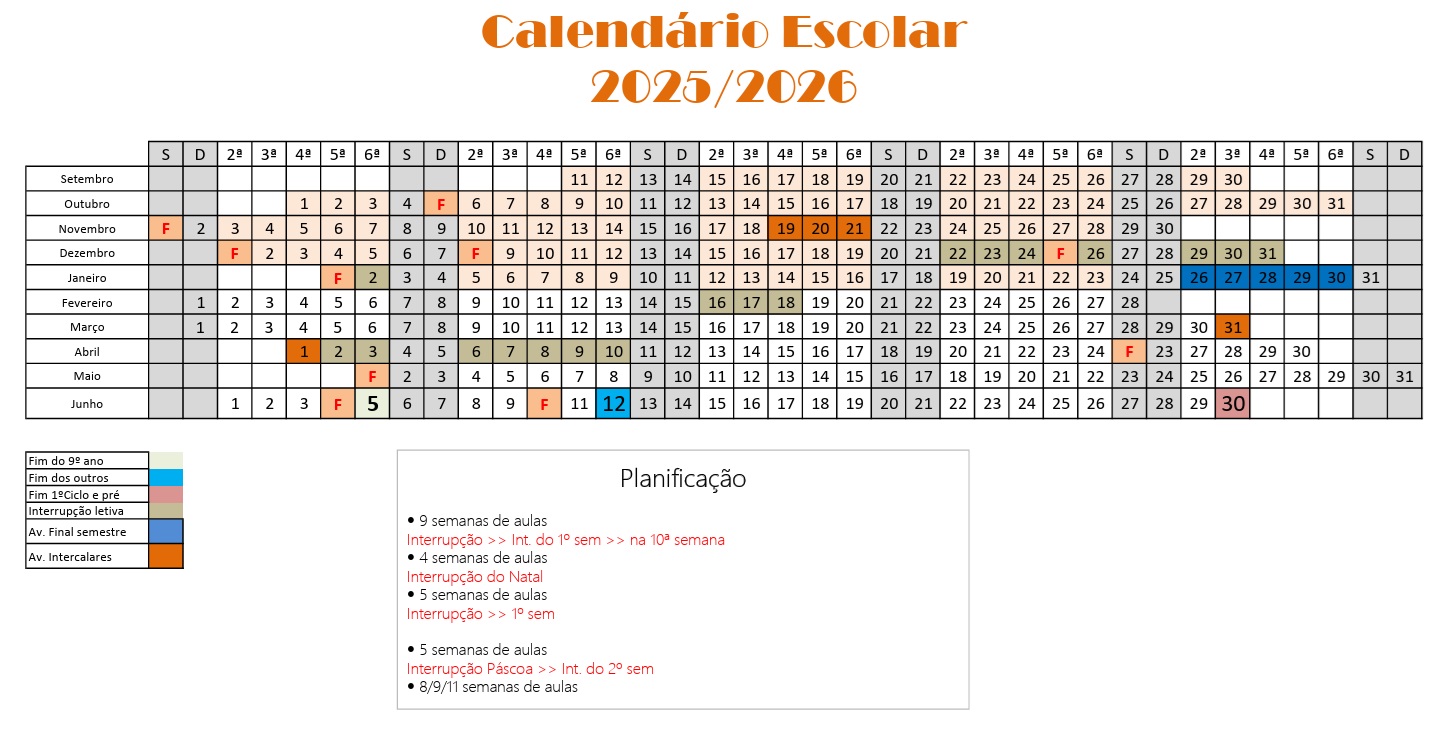 Calendário Escolar
2025/2026

| | S | D | 2ª | 3ª | 4ª | 5ª | 6ª | S | D | 2ª | 3ª | 4ª | 5ª | 6ª | S | D | 2ª | 3ª | 4ª | 5ª | 6ª | S | D | 2ª | 3ª | 4ª | 5ª | 6ª | S | D | 2ª | 3ª | 4ª | 5ª | 6ª | S | D |
|---|---|---|---|---|---|---|---|---|---|---|---|---|---|---|---|---|---|---|---|---|---|---|---|---|---|---|---|---|---|---|---|---|---|---|---|---|---|
| Setembro | | | | | | | | | | | | | 11 | 12 | 13 | 14 | 15 | 16 | 17 | 18 | 19 | 20 | 21 | 22 | 23 | 24 | 25 | 26 | 27 | 28 | 29 | 30 | | | | | |
| Outubro | | | | | 1 | 2 | 3 | 4 | F | 6 | 7 | 8 | 9 | 10 | 11 | 12 | 13 | 14 | 15 | 16 | 17 | 18 | 19 | 20 | 21 | 22 | 23 | 24 | 25 | 26 | 27 | 28 | 29 | 30 | 31 | | |
| Novembro | F | 2 | 3 | 4 | 5 | 6 | 7 | 8 | 9 | 10 | 11 | 12 | 13 | 14 | 15 | 16 | 17 | 18 | 19 | 20 | 21 | 22 | 23 | 24 | 25 | 26 | 27 | 28 | 29 | 30 | | | | | | | |
| Dezembro | | | F | 2 | 3 | 4 | 5 | 6 | 7 | F | 9 | 10 | 11 | 12 | 13 | 14 | 15 | 16 | 17 | 18 | 19 | 20 | 21 | 22 | 23 | 24 | F | 26 | 27 | 28 | 29 | 30 | 31 | | | | |
| Janeiro | | | | | | F | 2 | 3 | 4 | 5 | 6 | 7 | 8 | 9 | 10 | 11 | 12 | 13 | 14 | 15 | 16 | 17 | 18 | 19 | 20 | 21 | 22 | 23 | 24 | 25 | 26 | 27 | 28 | 29 | 30 | 31 | |
| Fevereiro | | 1 | 2 | 3 | 4 | 5 | 6 | 7 | 8 | 9 | 10 | 11 | 12 | 13 | 14 | 15 | 16 | 17 | 18 | 19 | 20 | 21 | 22 | 23 | 24 | 25 | 26 | 27 | 28 | | | | | | | | |
| Março | | 1 | 2 | 3 | 4 | 5 | 6 | 7 | 8 | 9 | 10 | 11 | 12 | 13 | 14 | 15 | 16 | 17 | 18 | 19 | 20 | 21 | 22 | 23 | 24 | 25 | 26 | 27 | 28 | 29 | 30 | 31 | | | | | |
| Abril | | | | | 1 | 2 | 3 | 4 | 5 | 6 | 7 | 8 | 9 | 10 | 11 | 12 | 13 | 14 | 15 | 16 | 17 | 18 | 19 | 20 | 21 | 22 | 23 | 24 | F | 23 | 27 | 28 | 29 | 30 | | | |
| Maio | | | | | | | F | 2 | 3 | 4 | 5 | 6 | 7 | 8 | 9 | 10 | 11 | 12 | 13 | 14 | 15 | 16 | 17 | 18 | 19 | 20 | 21 | 22 | 23 | 24 | 25 | 26 | 27 | 28 | 29 | 30 | 31 |
| Junho | | | 1 | 2 | 3 | F | 5 | 6 | 7 | 8 | 9 | F | 11 | 12 | 13 | 14 | 15 | 16 | 17 | 18 | 19 | 20 | 21 | 22 | 23 | 24 | 25 | 26 | 27 | 28 | 29 | 30 | | | | | |

Fim do 9º ano
Fim dos outros
Fim 1ºCiclo e pré
Interrupção letiva
Av. Final semestre
Av. Intercalares

Planificação

• 9 semanas de aulas
Interrupção >> Int. do 1º sem >> na 10ª semana
• 4 semanas de aulas
Interrupção do Natal
• 5 semanas de aulas
Interrupção >> 1º sem

• 5 semanas de aulas
Interrupção Páscoa >> Int. do 2º sem
• 8/9/11 semanas de aulas